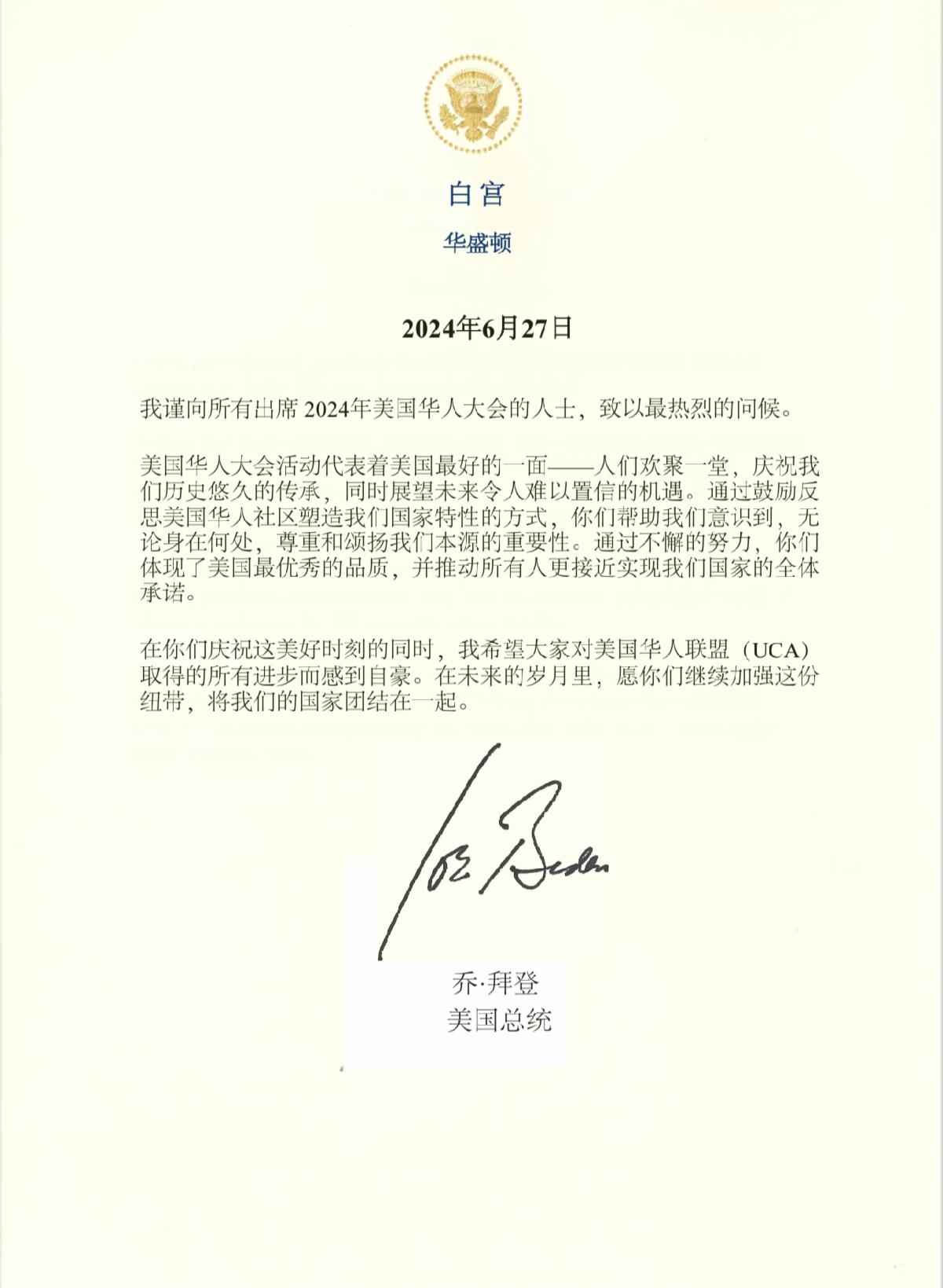 白宫

华盛顿

2024年6月27日

我谨向所有出席 2024年美国华人大会的人士，致以最热烈的问候。

美国华人大会活动代表着美国最好的一面——人们欢聚一堂，庆祝我们历史悠久的传承，同时展望未来令人难以置信的机遇。通过鼓励反思美国华人社区塑造我们国家特性的方式，你们帮助我们意识到，无论身在何处，尊重和颂扬我们本源的重要性。通过不懈的努力，你们体现了美国最优秀的品质，并推动所有人更接近实现我们国家的全体承诺。

在你们庆祝这美好时刻的同时，我希望大家对美国华人联盟（UCA）取得的所有进步而感到自豪。在未来的岁月里，愿你们继续加强这份纽带，将我们的国家团结在一起。

Joe Biden

乔·拜登
美国总统